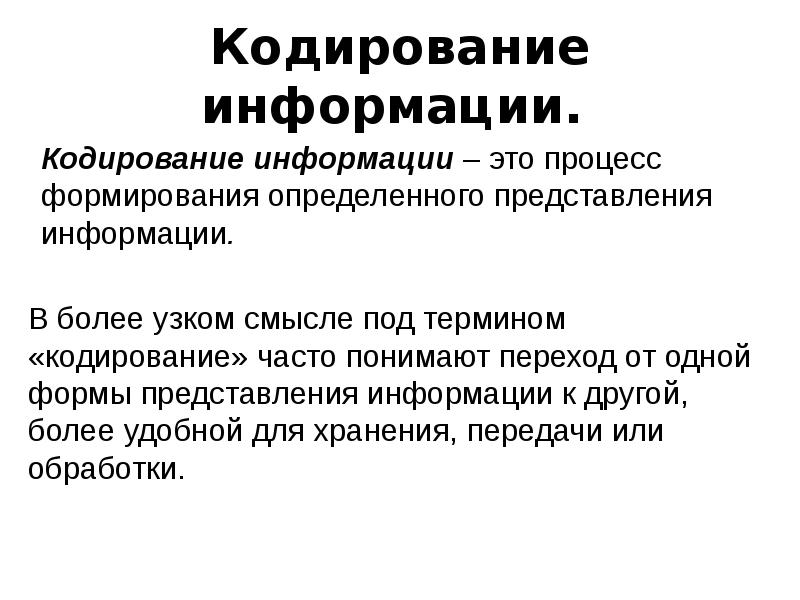 Кодирование информации.

Кодирование информации – это процесс формирования определенного представления информации.

В более узком смысле под термином «кодирование» часто понимают переход от одной формы представления информации к другой, более удобной для хранения, передачи или обработки.